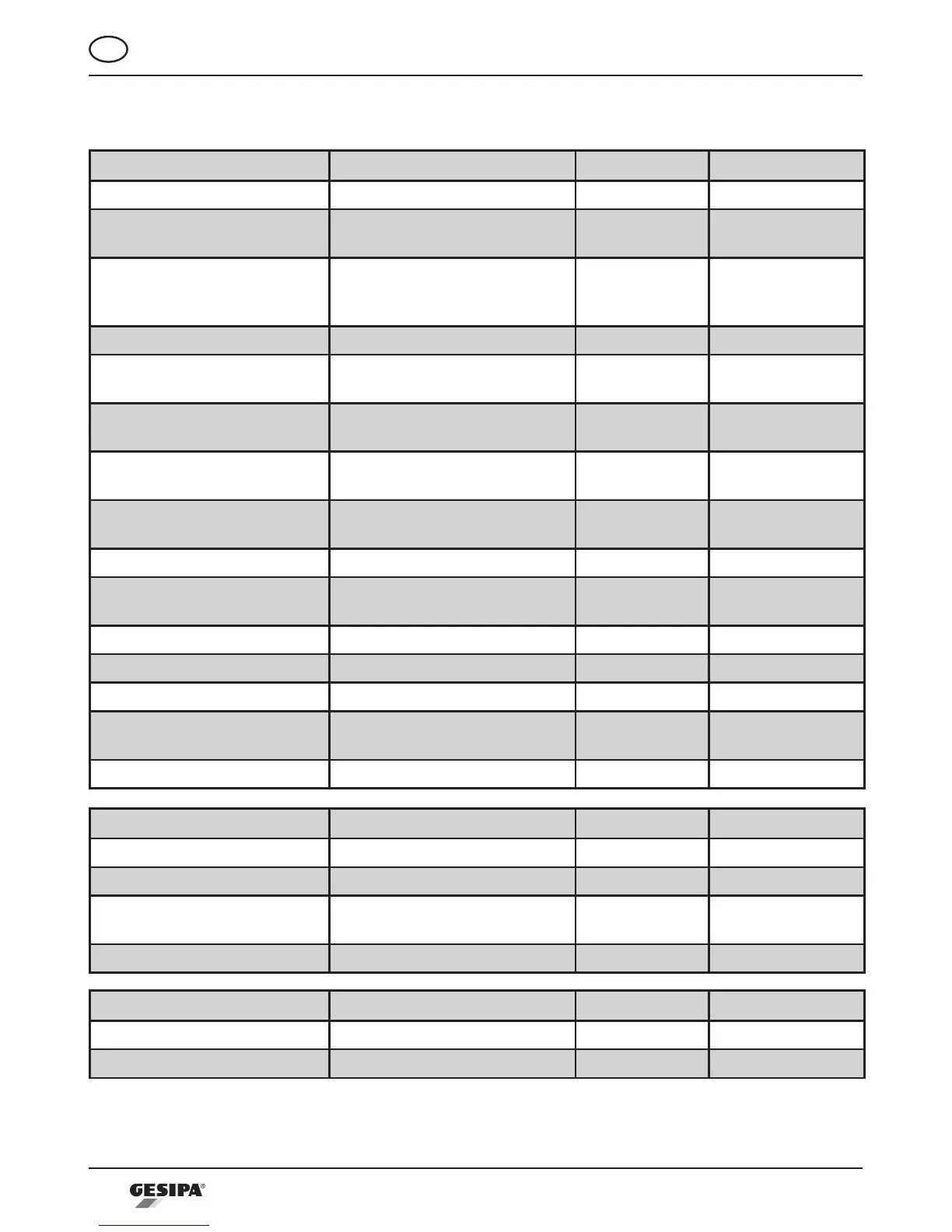 GESIPA®